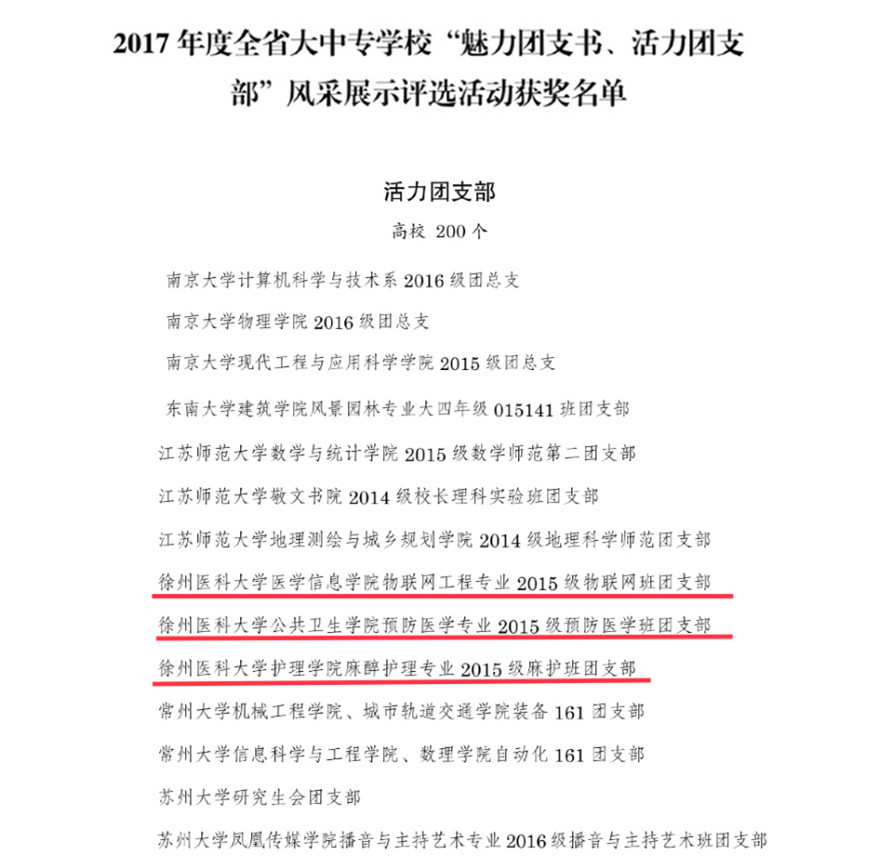 2017 年度全省大中专学校“魅力团支书、活力团支部”风采展示评选活动获奖名单

活力团支部

高校 200 个

南京大学计算机科学与技术系 2016 级团总支

南京大学物理学院 2016 级团总支

南京大学现代工程与应用科学学院 2015 级团总支

东南大学建筑学院风景园林专业大四年级 015141 班团支部

江苏师范大学数学与统计学院 2015 级数学师范第二团支部

江苏师范大学敬文书院 2014 级校长理科实验班团支部

江苏师范大学地理测绘与城乡规划学院 2014 级地理科学师范团支部

徐州医科大学医学信息学院物联网工程专业 2015 级物联网班团支部

徐州医科大学公共卫生学院预防医学专业 2015 级预防医学班团支部

徐州医科大学护理学院麻醉护理专业 2015 级麻护班团支部

常州大学机械工程学院、城市轨道交通学院装备 161 团支部

常州大学信息科学与工程学院、数理学院自动化 161 团支部

苏州大学研究生会团支部

苏州大学凤凰传媒学院播音与主持艺术专业 2016 级播音与主持艺术班团支部